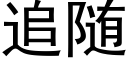 追随